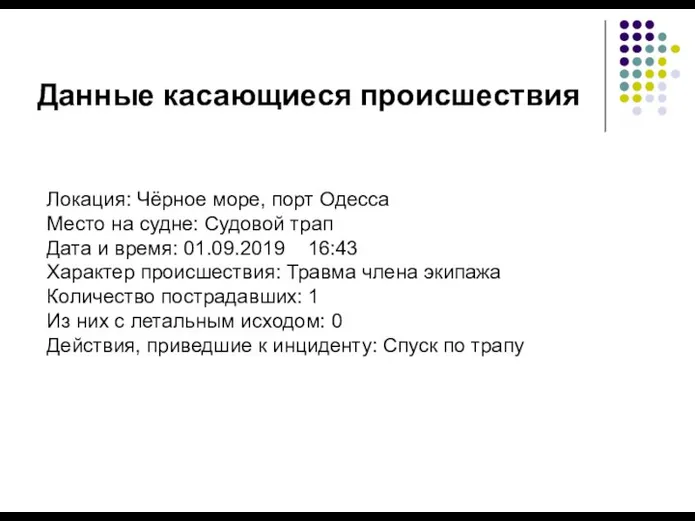 Данные касающиеся происшествия

Локация: Чёрное море, порт Одесса
Место на судне: Судовой трап
Дата и время: 01.09.2019 16:43
Характер происшествия: Травма члена экипажа
Количество пострадавших: 1
Из них с летальным исходом: 0
Действия, приведшие к инциденту: Спуск по трапу